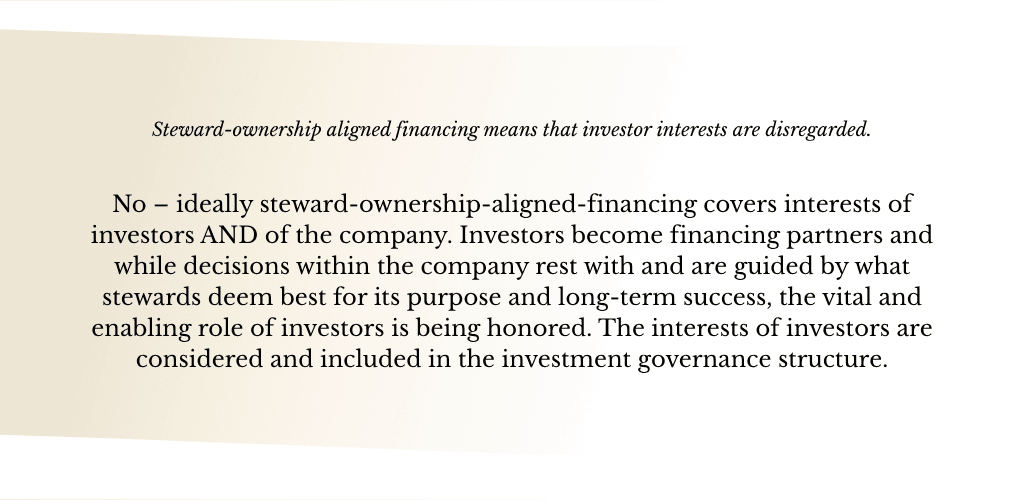 Steward-ownership aligned financing means that investor interests are disregarded.

No – ideally steward-ownership-aligned-financing covers interests of investors AND of the company. Investors become financing partners and while decisions within the company rest with and are guided by what stewards deem best for its purpose and long-term success, the vital and enabling role of investors is being honored. The interests of investors are considered and included in the investment governance structure.